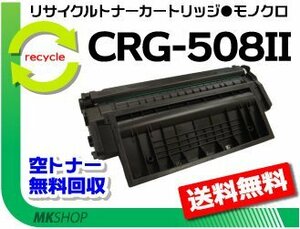 リサイクルトナーカートリッジ●モノクロ

recycle

CRG-508II

空トナー
無料回収

送料無料

MKSHOP